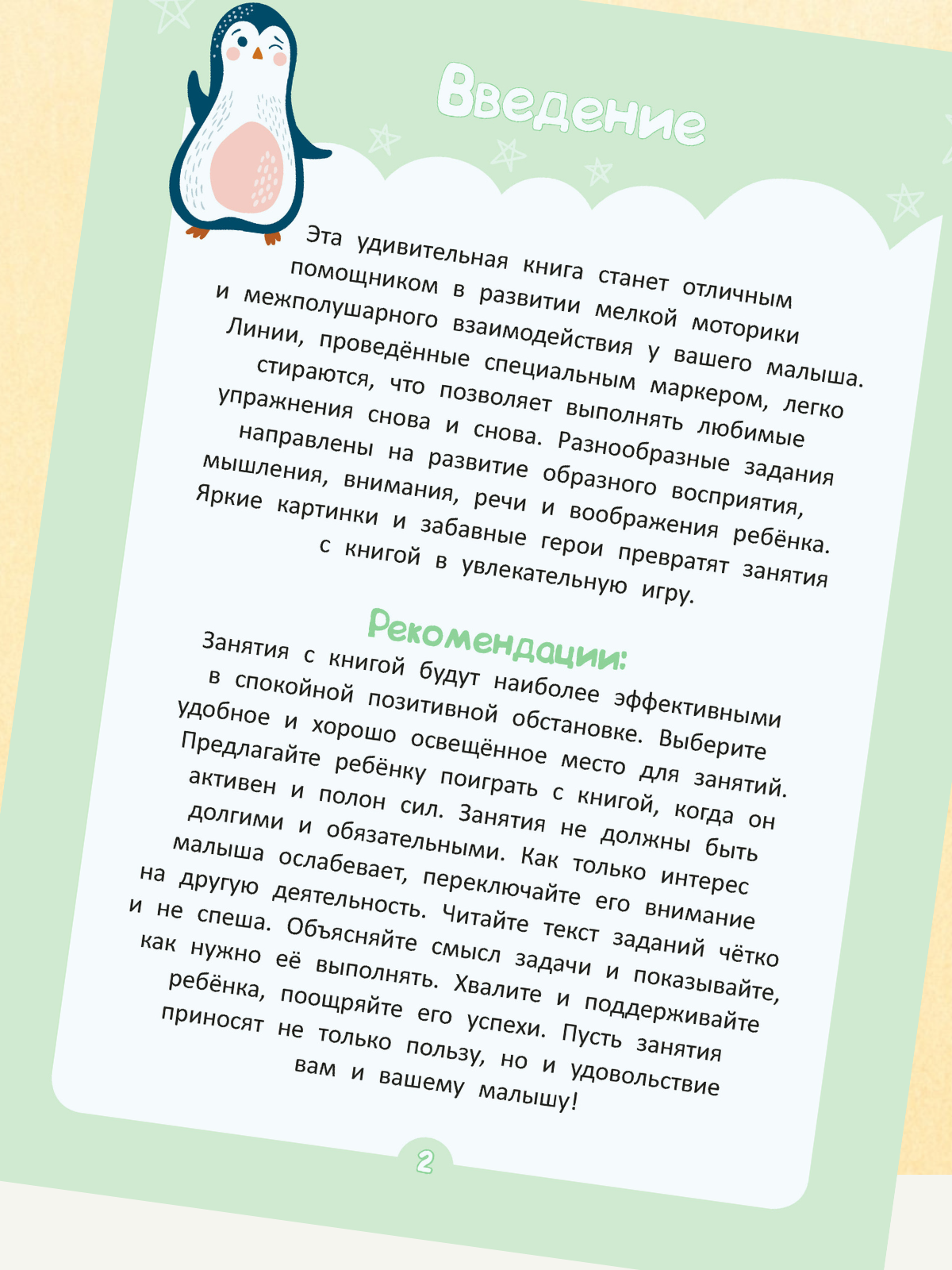 Введение

Эта удивительная книга станет отличным помощником в развитии мелкой моторики и межполушарного взаимодействия у вашего малыша. Линии, проведённые специальным маркером, легко стираются, что позволяет выполнять любимые упражнения снова и снова. Разнообразные задания направлены на развитие образного восприятия, мышления, внимания, речи и воображения ребёнка. Яркие картинки и забавные герои превратят занятия с книгой в увлекательную игру.

Рекомендации:

Занятия с книгой будут наиболее эффективными в спокойной позитивной обстановке. Выберите удобное и хорошо освещённое место для занятий. Предлагайте ребёнку поиграть с книгой, когда он активен и полон сил. Занятия не должны быть долгими и обязательными. Как только интерес малыша ослабевает, переключайте его внимание на другую деятельность. Читайте текст заданий чётко и не спеша. Объясняйте смысл задачи и показывайте, как нужно её выполнять. Хвалите и поддерживайте ребёнка, поощряйте его успехи. Пусть занятия приносят не только пользу, но и удовольствие вам и вашему малышу!

2